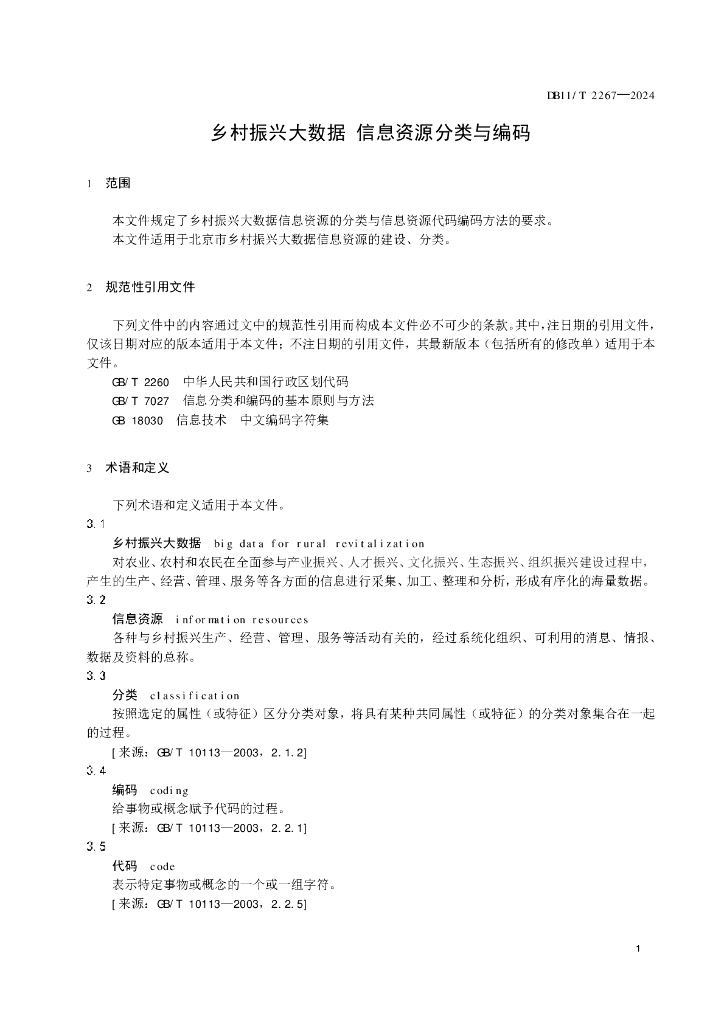 DB11/T 2267—2024

乡村振兴大数据 信息资源分类与编码

1 范围

本文件规定了乡村振兴大数据信息资源的分类与信息资源代码编码方法的要求。
本文件适用于北京市乡村振兴大数据信息资源的建设、分类。

2 规范性引用文件

下列文件中的内容通过文中的规范性引用而构成本文件必不可少的条款。其中，注日期的引用文件，仅该日期对应的版本适用于本文件；不注日期的引用文件，其最新版本（包括所有的修改单）适用于本文件。
GB/T 2260 中华人民共和国行政区划代码
GB/T 7027 信息分类和编码的基本原则与方法
GB 18030 信息技术 中文编码字符集

3 术语和定义

下列术语和定义适用于本文件。
3.1
乡村振兴大数据 big data for rural revitalization
对农业、农村和农民在全面参与产业振兴、人才振兴、文化振兴、生态振兴、组织振兴建设过程中，产生的生产、经营、管理、服务等各方面的信息进行采集、加工、整理和分析，形成有序化的海量数据。
3.2
信息资源 information resources
各种与乡村振兴生产、经营、管理、服务等活动有关的，经过系统化组织、可利用的消息、情报、数据及资料的总称。
3.3
分类 classification
按照选定的属性（或特征）区分分类对象，将具有某种共同属性（或特征）的分类对象集合在一起的过程。
[来源：GB/T 10113—2003，2.1.2]
3.4
编码 coding
给事物或概念赋予代码的过程。
[来源：GB/T 10113—2003，2.2.1]
3.5
代码 code
表示特定事物或概念的一个或一组字符。
[来源：GB/T 10113—2003，2.2.5]

1